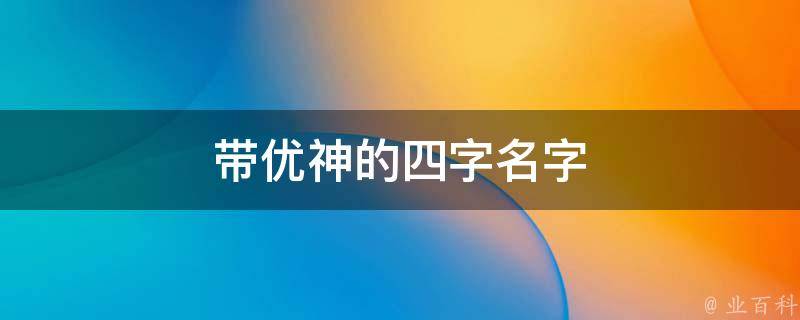 带优神的四字名字

@ 业百科